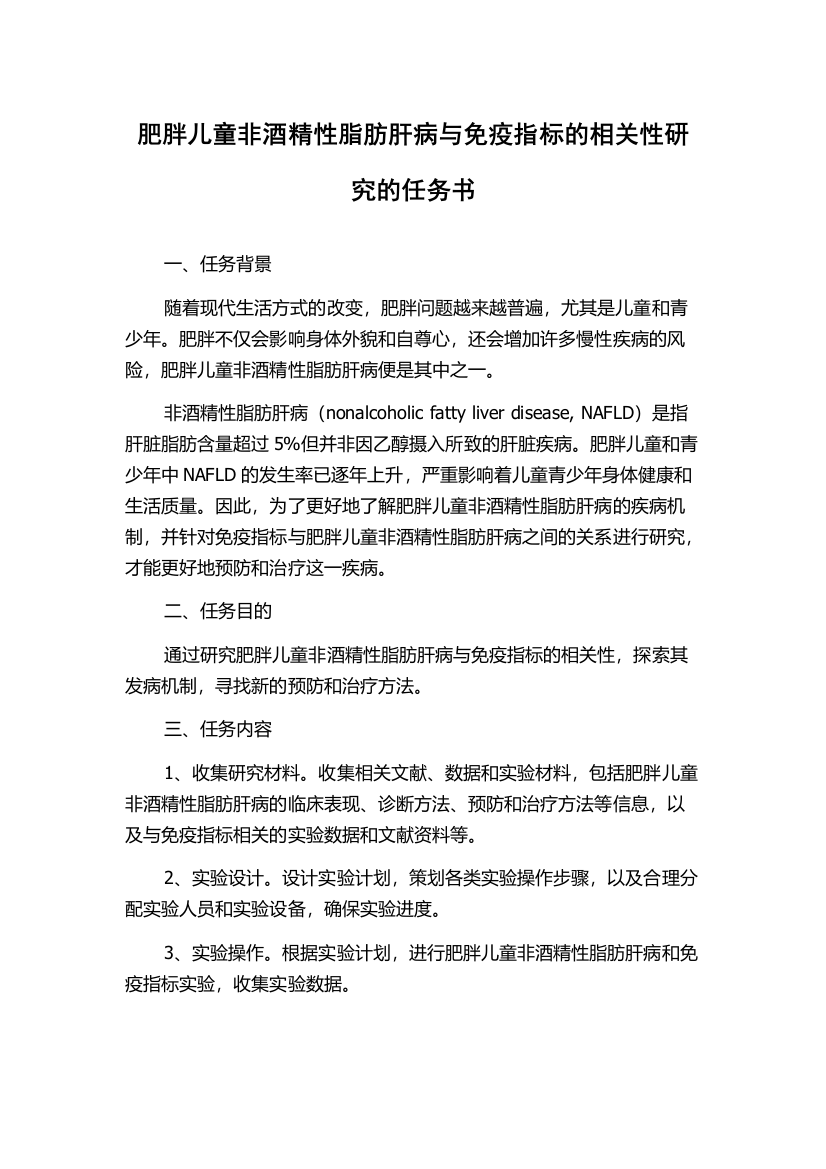 肥胖儿童非酒精性脂肪肝病与免疫指标的相关性研究的任务书

一、任务背景

随着现代生活方式的改变，肥胖问题越来越普遍，尤其是儿童和青少年。肥胖不仅会影响身体外貌和自尊心，还会增加许多慢性疾病的风险，肥胖儿童非酒精性脂肪肝病便是其中之一。

非酒精性脂肪肝病（nonalcoholic fatty liver disease, NAFLD）是指肝脏脂肪含量超过 5%但并非因乙醇摄入所致的肝脏疾病。肥胖儿童和青少年中 NAFLD 的发生率已逐年上升，严重影响着儿童青少年身体健康和生活质量。因此，为了更好地了解肥胖儿童非酒精性脂肪肝病的疾病机制，并针对免疫指标与肥胖儿童非酒精性脂肪肝病之间的关系进行研究，才能更好地预防和治疗这一疾病。

二、任务目的

通过研究肥胖儿童非酒精性脂肪肝病与免疫指标的相关性，探索其发病机制，寻找新的预防和治疗方法。

三、任务内容

1、收集研究材料。收集相关文献、数据和实验材料，包括肥胖儿童非酒精性脂肪肝病的临床表现、诊断方法、预防和治疗方法等信息，以及与免疫指标相关的实验数据和文献资料等。

2、实验设计。设计实验计划，策划各类实验操作步骤，以及合理分配实验人员和实验设备，确保实验进度。

3、实验操作。根据实验计划，进行肥胖儿童非酒精性脂肪肝病和免疫指标实验，收集实验数据。